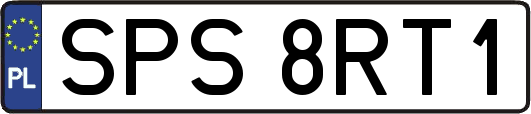 PL
SPS 8RT1